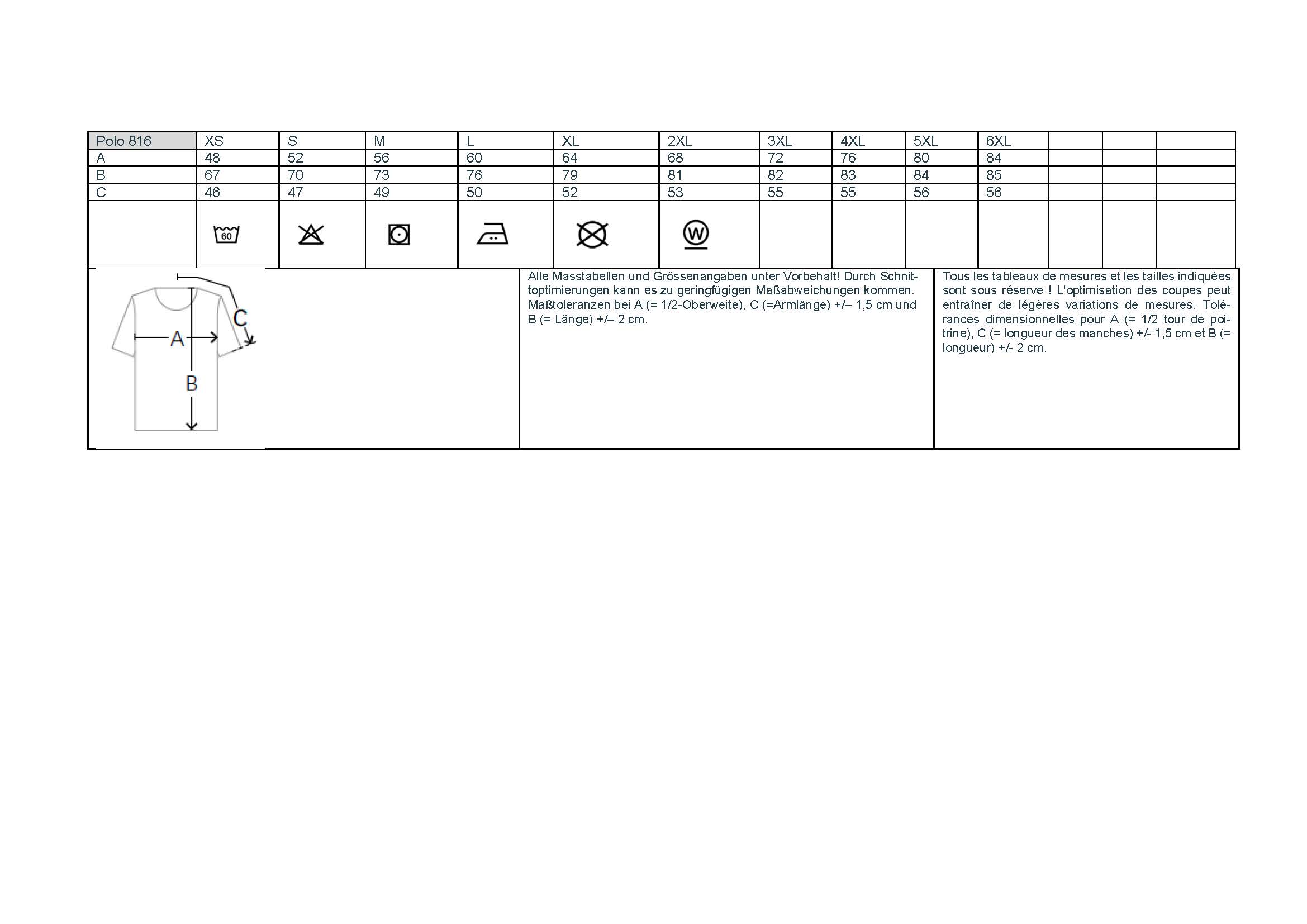 | Polo 816 | XS | S | M | L | XL | 2XL | 3XL | 4XL | 5XL | 6XL | | | |
|---|---|---|---|---|---|---|---|---|---|---|---|---|---|
| A | 48 | 52 | 56 | 60 | 64 | 68 | 72 | 76 | 80 | 84 | | | |
| B | 67 | 70 | 73 | 76 | 79 | 81 | 82 | 83 | 84 | 85 | | | |
| C | 46 | 47 | 49 | 50 | 52 | 53 | 55 | 55 | 56 | 56 | | | |
| | 60 | | | | | W | | | | | | | |

C
A
B

Alle Masstabellen und Grössenangaben unter Vorbehalt! Durch Schnittoptimierungen kann es zu geringfügigen Maßabweichungen kommen. Maßtoleranzen bei A (= 1/2-Oberweite), C (=Armlänge) +/– 1,5 cm und B (= Länge) +/– 2 cm.

Tous les tableaux de mesures et les tailles indiquées sont sous réserve ! L'optimisation des coupes peut entraîner de légères variations de mesures. Tolérances dimensionnelles pour A (= 1/2 tour de poitrine), C (= longueur des manches) +/- 1,5 cm et B (= longueur) +/- 2 cm.